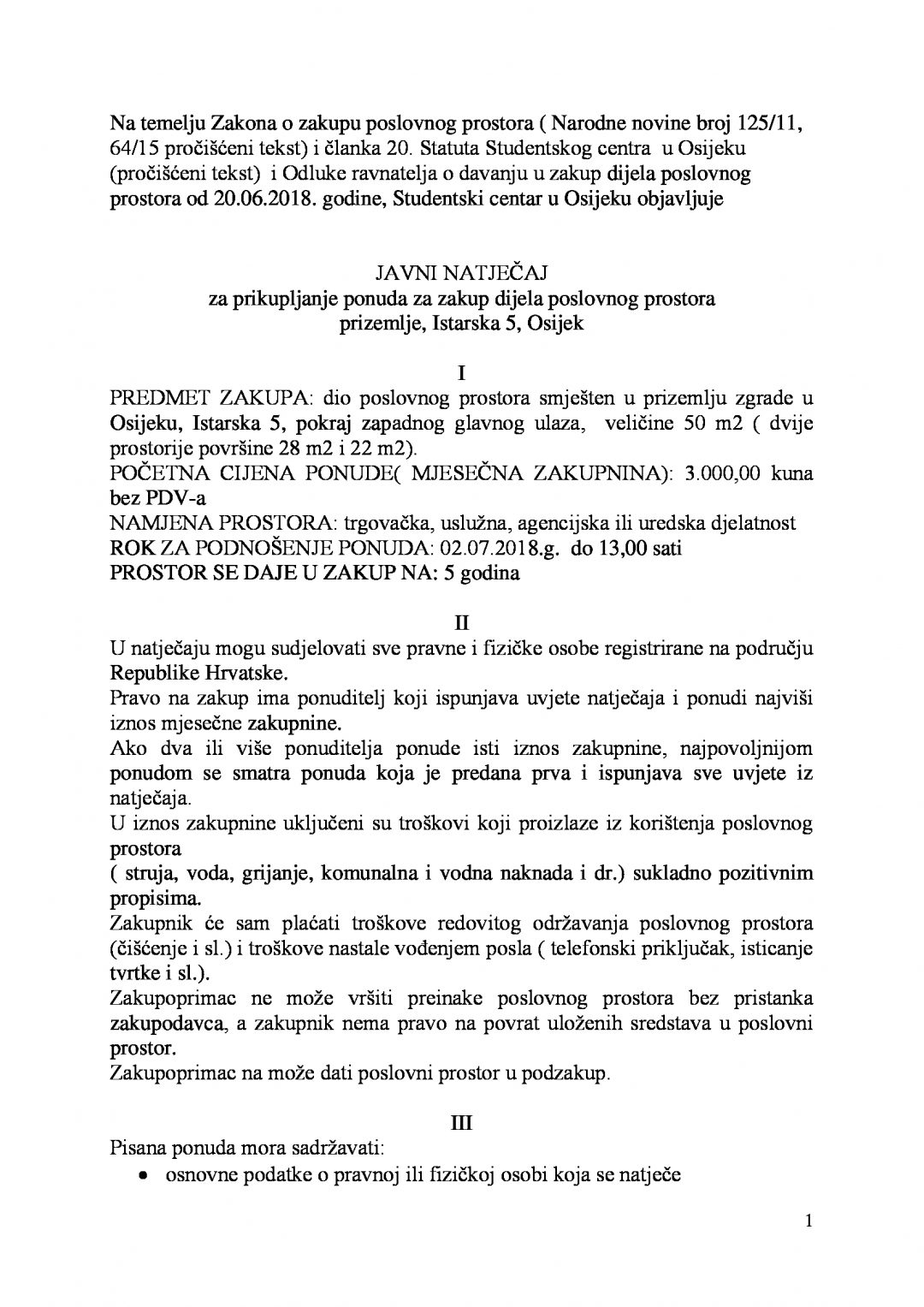 Na temelju Zakona o zakupu poslovnog prostora ( Narodne novine broj 125/11, 64/15 pročišćeni tekst) i članka 20. Statuta Studentskog centra u Osijeku (pročišćeni tekst) i Odluke ravnatelja o davanju u zakup dijela poslovnog prostora od 20.06.2018. godine, Studentski centar u Osijeku objavljuje

JAVNI NATJEČAJ
za prikupljanje ponuda za zakup dijela poslovnog prostora
prizemlje, Istarska 5, Osijek

I
PREDMET ZAKUPA: dio poslovnog prostora smješten u prizemlju zgrade u Osijeku, Istarska 5, pokraj zapadnog glavnog ulaza, veličine 50 m2 ( dvije prostorije površine 28 m2 i 22 m2).
POČETNA CIJENA PONUDE( MJESEČNA ZAKUPNINA): 3.000,00 kuna bez PDV-a
NAMJENA PROSTORA: trgovačka, uslužna, agencijska ili uredska djelatnost
ROK ZA PODNOŠENJE PONUDA: 02.07.2018.g. do 13,00 sati
PROSTOR SE DAJE U ZAKUP NA: 5 godina

II
U natječaju mogu sudjelovati sve pravne i fizičke osobe registrirane na području Republike Hrvatske.
Pravo na zakup ima ponuditelj koji ispunjava uvjete natječaja i ponudi najviši iznos mjesečne zakupnine.
Ako dva ili više ponuditelja ponude isti iznos zakupnine, najpovoljnijom ponudom se smatra ponuda koja je predana prva i ispunjava sve uvjete iz natječaja.
U iznos zakupnine uključeni su troškovi koji proizlaze iz korištenja poslovnog prostora
( struja, voda, grijanje, komunalna i vodna naknada i dr.) sukladno pozitivnim propisima.
Zakupnik će sam plaćati troškove redovitog održavanja poslovnog prostora (čišćenje i sl.) i troškove nastale vođenjem posla ( telefonski priključak, isticanje tvrtke i sl.).
Zakupoprimac ne može vršiti preinake poslovnog prostora bez pristanka zakupodavca, a zakupnik nema pravo na povrat uloženih sredstava u poslovni prostor.
Zakupoprimac na može dati poslovni prostor u podzakup.

III
Pisana ponuda mora sadržavati:
• osnovne podatke o pravnoj ili fizičkoj osobi koja se natječe

1